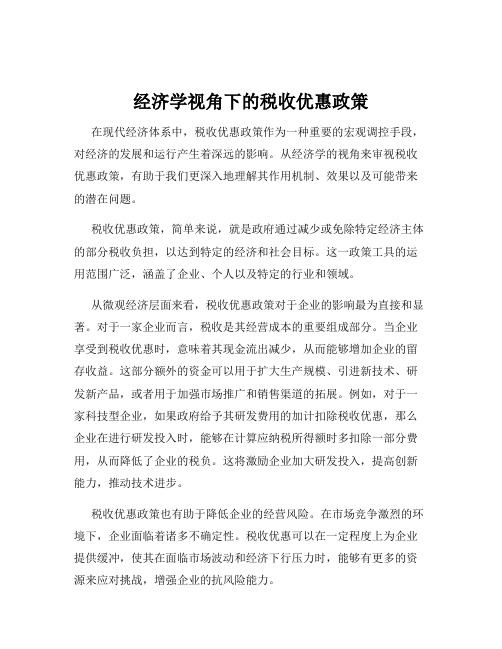 经济学视角下的税收优惠政策

在现代经济体系中，税收优惠政策作为一种重要的宏观调控手段，对经济的发展和运行产生着深远的影响。从经济学的视角来审视税收优惠政策，有助于我们更深入地理解其作用机制、效果以及可能带来的潜在问题。

税收优惠政策，简单来说，就是政府通过减少或免除特定经济主体的部分税收负担，以达到特定的经济和社会目标。这一政策工具的运用范围广泛，涵盖了企业、个人以及特定的行业和领域。

从微观经济层面来看，税收优惠政策对于企业的影响最为直接和显著。对于一家企业而言，税收是其经营成本的重要组成部分。当企业享受到税收优惠时，意味着其现金流出减少，从而能够增加企业的留存收益。这部分额外的资金可以用于扩大生产规模、引进新技术、研发新产品，或者用于加强市场推广和销售渠道的拓展。例如，对于一家科技型企业，如果政府给予其研发费用的加计扣除税收优惠，那么企业在进行研发投入时，能够在计算应纳税所得额时多扣除一部分费用，从而降低了企业的税负。这将激励企业加大研发投入，提高创新能力，推动技术进步。

税收优惠政策也有助于降低企业的经营风险。在市场竞争激烈的环境下，企业面临着诸多不确定性。税收优惠可以在一定程度上为企业提供缓冲，使其在面临市场波动和经济下行压力时，能够有更多的资源来应对挑战，增强企业的抗风险能力。